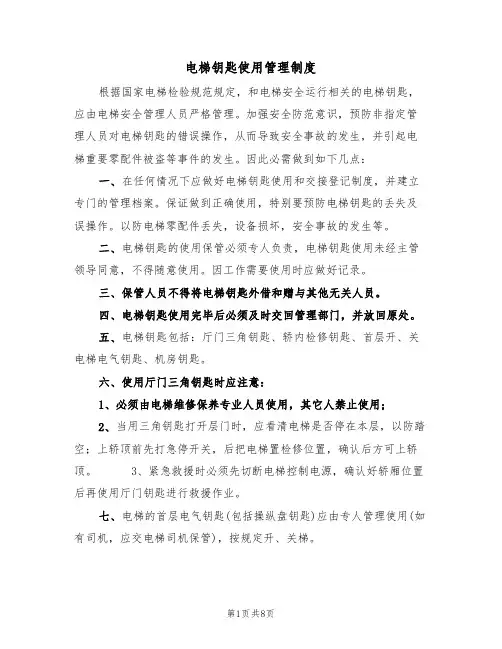 电梯钥匙使用管理制度

根据国家电梯检验规范规定，和电梯安全运行相关的电梯钥匙，应由电梯安全管理人员严格管理。加强安全防范意识，预防非指定管理人员对电梯钥匙的错误操作，从而导致安全事故的发生，并引起电梯重要零配件被盗等事件的发生。因此必需做到如下几点：

一、在任何情况下应做好电梯钥匙使用和交接登记制度，并建立专门的管理档案。保证做到正确使用，特别要预防电梯钥匙的丢失及误操作。以防电梯零配件丢失，设备损坏，安全事故的发生等。

二、电梯钥匙的使用保管必须专人负责，电梯钥匙使用未经主管领导同意，不得随意使用。因工作需要使用时应做好记录。

三、保管人员不得将电梯钥匙外借和赠与其他无关人员。

四、电梯钥匙使用完毕后必须及时交回管理部门，并放回原处。

五、电梯钥匙包括：厅门三角钥匙、轿内检修钥匙、首层开、关电梯电气钥匙、机房钥匙。

六、使用厅门三角钥匙时应注意：

1、必须由电梯维修保养专业人员使用，其它人禁止使用；

2、当用三角钥匙打开层门时，应看清电梯是否停在本层，以防踏空；上轿顶前先打急停开关，后把电梯置检修位置，确认后方可上轿顶。 3、紧急救援时必须先切断电梯控制电源，确认好轿厢位置后再使用厅门钥匙进行救援作业。

七、电梯的首层电气钥匙(包括操纵盘钥匙)应由专人管理使用(如有司机，应交电梯司机保管)，按规定开、关梯。

第1页共8页